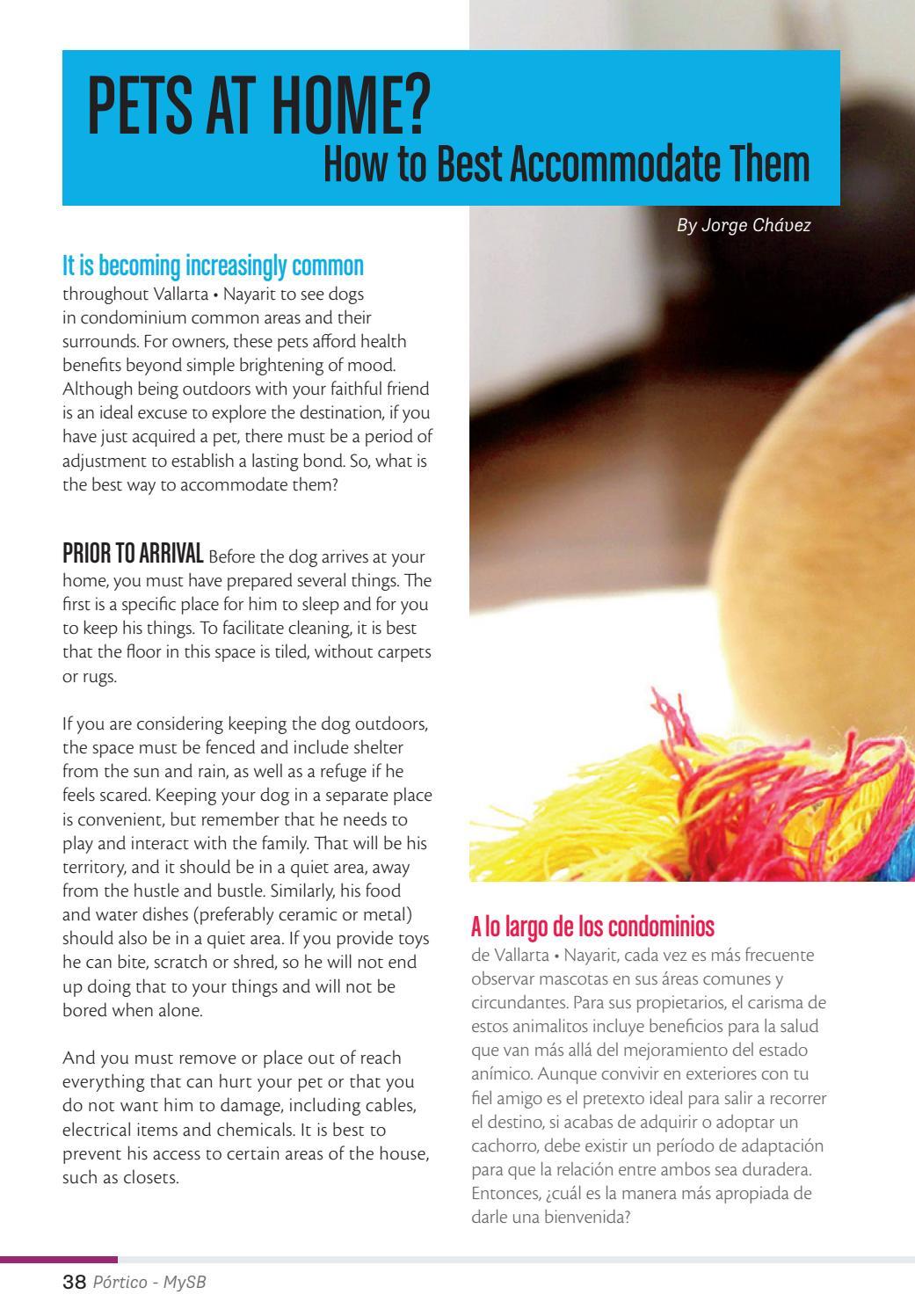 PETS AT HOME?
How to Best Accommodate Them

By Jorge Chávez

It is becoming increasingly common throughout Vallarta • Nayarit to see dogs in condominium common areas and their surrounds. For owners, these pets afford health benefits beyond simple brightening of mood. Although being outdoors with your faithful friend is an ideal excuse to explore the destination, if you have just acquired a pet, there must be a period of adjustment to establish a lasting bond. So, what is the best way to accommodate them?

PRIOR TO ARRIVAL Before the dog arrives at your home, you must have prepared several things. The first is a specific place for him to sleep and for you to keep his things. To facilitate cleaning, it is best that the floor in this space is tiled, without carpets or rugs.

If you are considering keeping the dog outdoors, the space must be fenced and include shelter from the sun and rain, as well as a refuge if he feels scared. Keeping your dog in a separate place is convenient, but remember that he needs to play and interact with the family. That will be his territory, and it should be in a quiet area, away from the hustle and bustle. Similarly, his food and water dishes (preferably ceramic or metal) should also be in a quiet area. If you provide toys he can bite, scratch or shred, so he will not end up doing that to your things and will not be bored when alone.

And you must remove or place out of reach everything that can hurt your pet or that you do not want him to damage, including cables, electrical items and chemicals. It is best to prevent his access to certain areas of the house, such as closets.

A lo largo de los condominios de Vallarta • Nayarit, cada vez es más frecuente observar mascotas en sus áreas comunes y circundantes. Para sus propietarios, el carisma de estos animalitos incluye beneficios para la salud que van más allá del mejoramiento del estado anímico. Aunque convivir en exteriores con tu fiel amigo es el pretexto ideal para salir a recorrer el destino, si acabas de adquirir o adoptar un cachorro, debe existir un período de adaptación para que la relación entre ambos sea duradera. Entonces, ¿cuál es la manera más apropiada de darle una bienvenida?

38 Pórtico - MySB